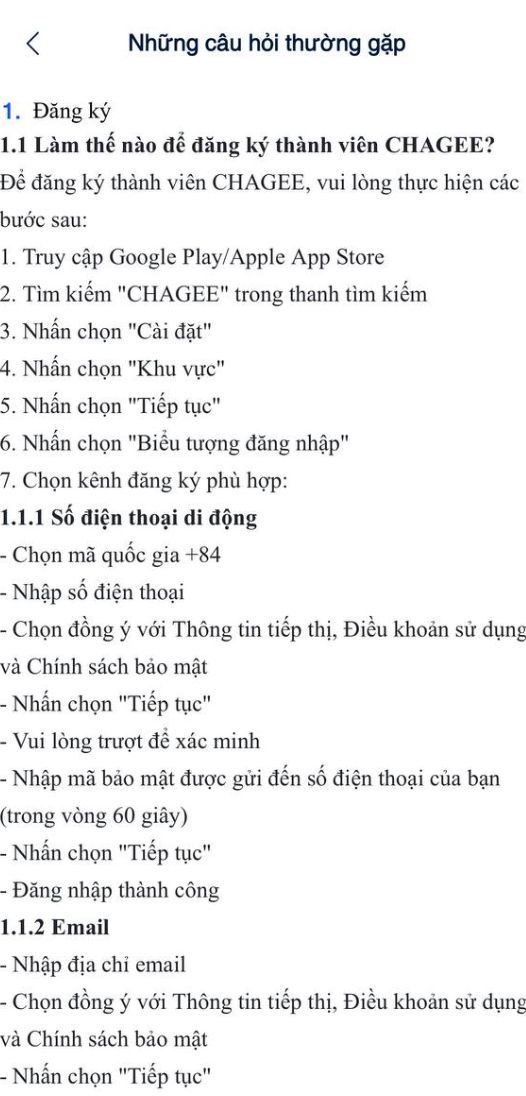 Những câu hỏi thường gặp

1. Đăng ký
1.1 Làm thế nào để đăng ký thành viên CHAGEE?
Để đăng ký thành viên CHAGEE, vui lòng thực hiện các bước sau:
1. Truy cập Google Play/Apple App Store
2. Tìm kiếm "CHAGEE" trong thanh tìm kiếm
3. Nhấn chọn "Cài đặt"
4. Nhấn chọn "Khu vực"
5. Nhấn chọn "Tiếp tục"
6. Nhấn chọn "Biểu tượng đăng nhập"
7. Chọn kênh đăng ký phù hợp:
1.1.1 Số điện thoại di động
- Chọn mã quốc gia +84
- Nhập số điện thoại
- Chọn đồng ý với Thông tin tiếp thị, Điều khoản sử dụng và Chính sách bảo mật
- Nhấn chọn "Tiếp tục"
- Vui lòng trượt để xác minh
- Nhập mã bảo mật được gửi đến số điện thoại của bạn (trong vòng 60 giây)
- Nhấn chọn "Tiếp tục"
- Đăng nhập thành công
1.1.2 Email
- Nhập địa chỉ email
- Chọn đồng ý với Thông tin tiếp thị, Điều khoản sử dụng và Chính sách bảo mật
- Nhấn chọn "Tiếp tục"